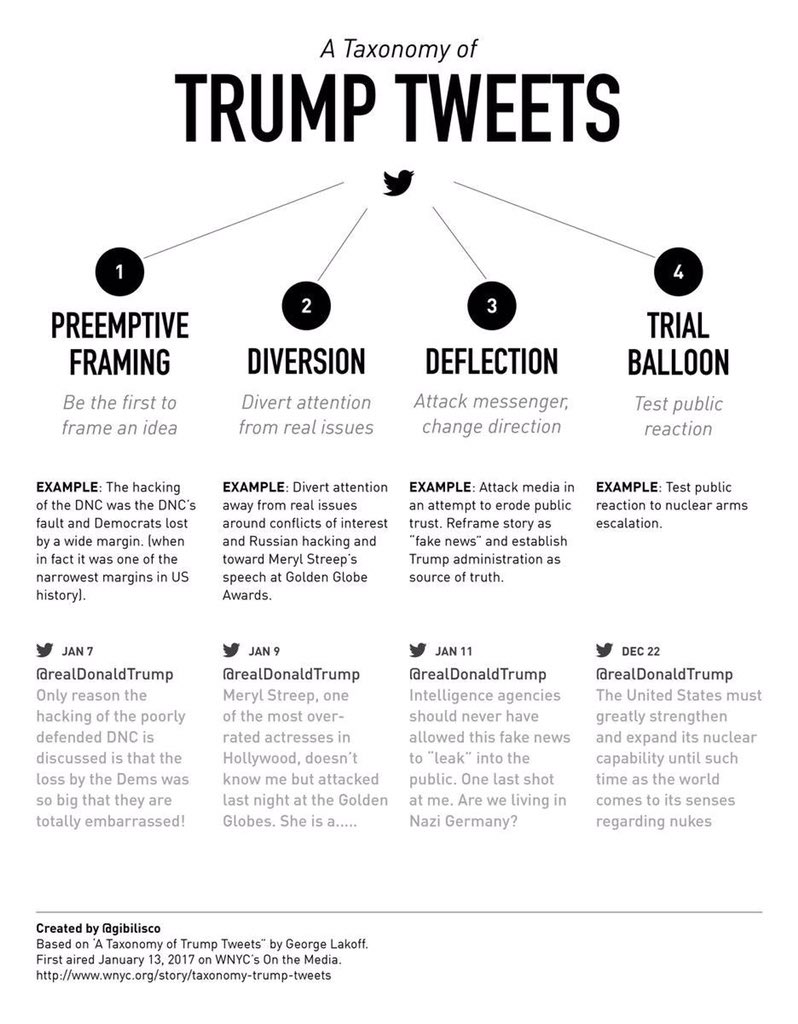 A Taxonomy of

TRUMP TWEETS

1

PREEMPTIVE FRAMING

Be the first to frame an idea

EXAMPLE: The hacking of the DNC was the DNC's fault and Democrats lost by a wide margin. (when in fact it was one of the narrowest margins in US history).

JAN 7

@realDonaldTrump
Only reason the hacking of the poorly defended DNC is discussed is that the loss by the Dems was so big that they are totally embarrassed!

2

DIVERSION

Divert attention from real issues

EXAMPLE: Divert attention away from real issues around conflicts of interest and Russian hacking and toward Meryl Streep's speech at Golden Globe Awards.

JAN 9

@realDonaldTrump
Meryl Streep, one of the most over-rated actresses in Hollywood, doesn't know me but attacked last night at the Golden Globes. She is a.....

3

DEFLECTION

Attack messenger, change direction

EXAMPLE: Attack media in an attempt to erode public trust. Reframe story as "fake news" and establish Trump administration as source of truth.

JAN 11

@realDonaldTrump
Intelligence agencies should never have allowed this fake news to "leak" into the public. One last shot at me. Are we living in Nazi Germany?

4

TRIAL BALLOON

Test public reaction

EXAMPLE: Test public reaction to nuclear arms escalation.

DEC 22

@realDonaldTrump
The United States must greatly strengthen and expand its nuclear capability until such time as the world comes to its senses regarding nukes

Created by @gibilisco
Based on 'A Taxonomy of Trump Tweets" by George Lakoff.
First aired January 13, 2017 on WNYC's On the Media.
http://www.wnyc.org/story/taxonomy-trump-tweets